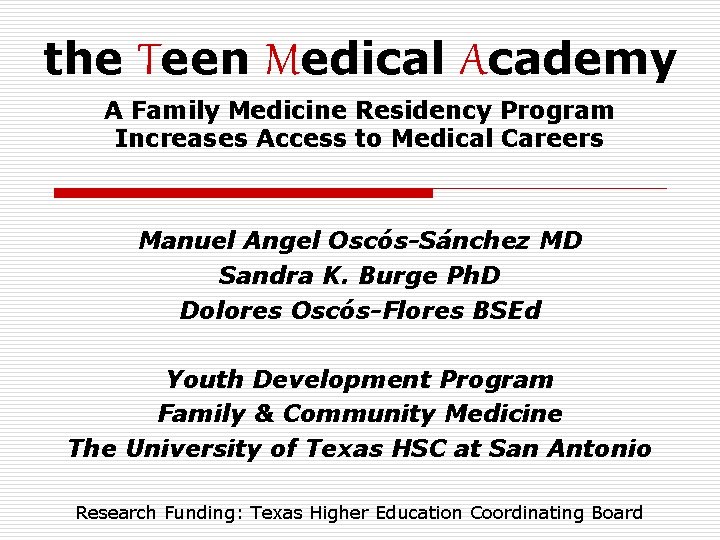 the Teen Medical Academy

A Family Medicine Residency Program Increases Access to Medical Careers

Manuel Angel Oscós-Sánchez MD
Sandra K. Burge PhD
Dolores Oscós-Flores BSEd

Youth Development Program
Family & Community Medicine
The University of Texas HSC at San Antonio

Research Funding: Texas Higher Education Coordinating Board